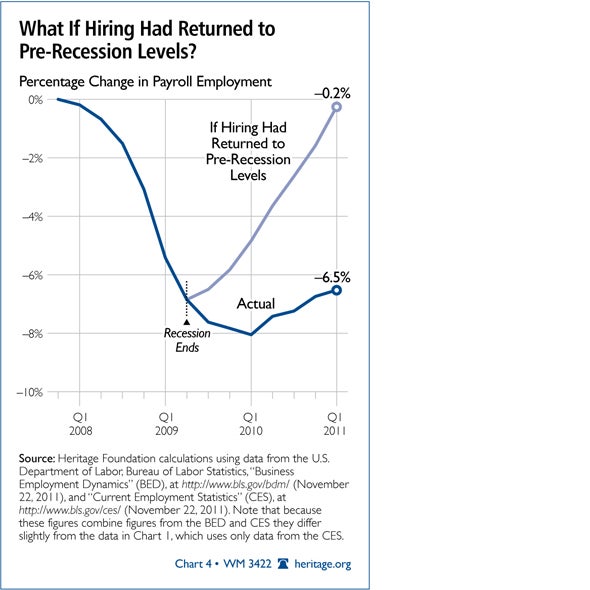 What If Hiring Had Returned to Pre-Recession Levels?

Percentage Change in Payroll Employment

0%
–2%
–4%
–6%
–8%
–10%

–0.2%

If Hiring Had Returned to Pre-Recession Levels

–6.5%

Actual

Recession Ends

Q1 2008
Q1 2009
Q1 2010
Q1 2011

Source: Heritage Foundation calculations using data from the U.S. Department of Labor, Bureau of Labor Statistics, "Business Employment Dynamics" (BED), at http://www.bls.gov/bdm/ (November 22, 2011), and "Current Employment Statistics" (CES), at http://www.bls.gov/ces/ (November 22, 2011). Note that because these figures combine figures from the BED and CES they differ slightly from the data in Chart 1, which uses only data from the CES.

Chart 4 • WM 3422 heritage.org